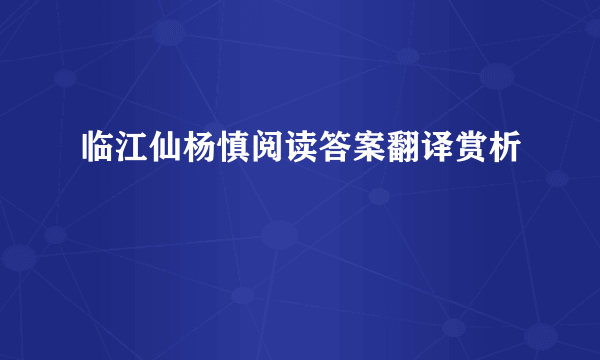 临江仙杨慎阅读答案翻译赏析